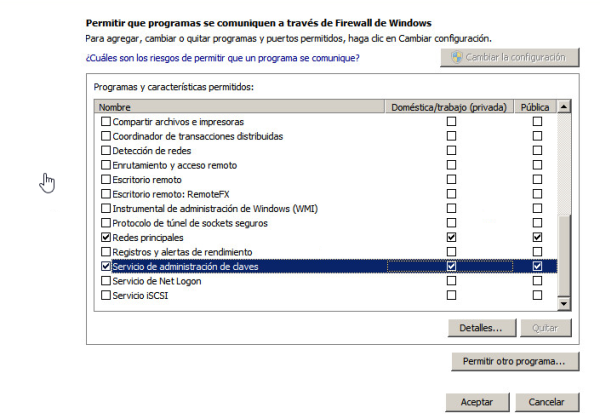 Permitir que programas se comuniquen a través de Firewall de Windows
Para agregar, cambiar o quitar programas y puertos permitidos, haga clic en Cambiar configuración.

¿Cuáles son los riesgos de permitir que un programa se comunique?

Cambiar la configuración

Programas y características permitidos:

| Nombre | Doméstica/trabajo (privada) | Pública |
|---|---|---|
| ☐ Compartir archivos e impresoras | ☐ | ☐ |
| ☐ Coordinador de transacciones distribuidas | ☐ | ☐ |
| ☐ Detección de redes | ☐ | ☐ |
| ☐ Enrutamiento y acceso remoto | ☐ | ☐ |
| ☐ Escritorio remoto | ☐ | ☐ |
| ☐ Escritorio remoto: RemoteFX | ☐ | ☐ |
| ☐ Instrumental de administración de Windows (WMI) | ☐ | ☐ |
| ☐ Protocolo de túnel de sockets seguros | ☐ | ☐ |
| ☑ Redes principales | ☑ | ☑ |
| ☐ Registros y alertas de rendimiento | ☐ | ☐ |
| ☑ Servicio de administración de claves | ☑ | ☑ |
| ☐ Servicio de Net Logon | ☐ | ☐ |
| ☐ Servicio iSCSI | ☐ | ☐ |

Detalles... Quitar

Permitir otro programa...

Aceptar Cancelar